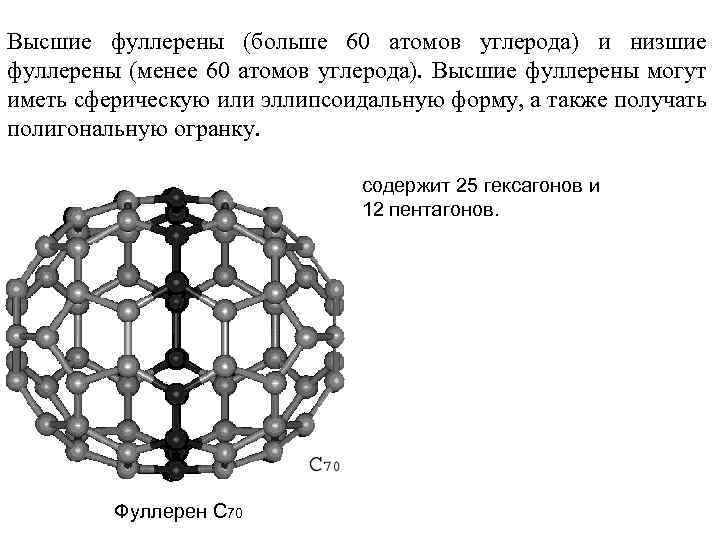 Высшие фуллерены (больше 60 атомов углерода) и низшие фуллерены (менее 60 атомов углерода). Высшие фуллерены могут иметь сферическую или эллипсоидальную форму, а также получать полигональную огранку.

содержит 25 гексагонов и 12 пентагонов.

$C_{70}$

Фуллерен $C_{70}$